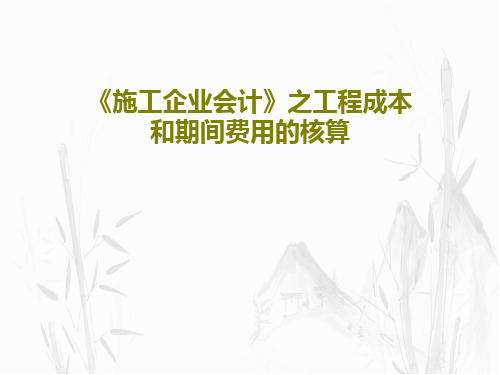 《施工企业会计》之工程成本和期间费用的核算